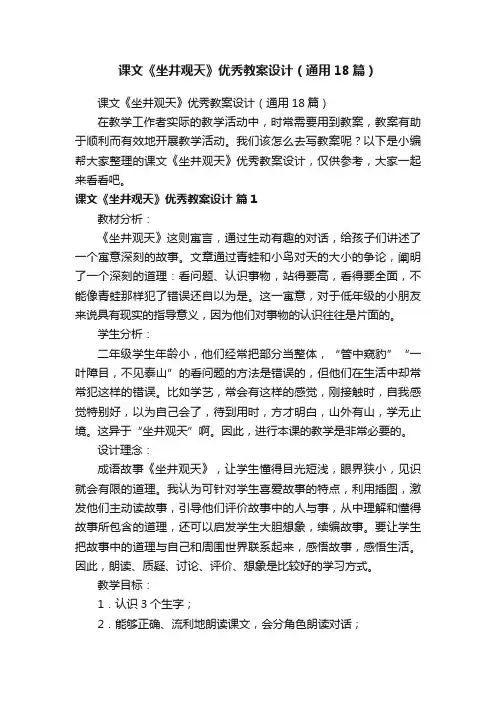 课文《坐井观天》优秀教案设计（通用18篇）

课文《坐井观天》优秀教案设计（通用18篇）

在教学工作者实际的教学活动中，时常需要用到教案，教案有助于顺利而有效地开展教学活动。我们该怎么去写教案呢？以下是小编帮大家整理的课文《坐井观天》优秀教案设计，仅供参考，大家一起来看看吧。

课文《坐井观天》优秀教案设计 篇1

教材分析：

《坐井观天》这则寓言，通过生动有趣的对话，给孩子们讲述了一个寓意深刻的故事。文章通过青蛙和小鸟对天的大小的争论，阐明了一个深刻的道理：看问题、认识事物，站得要高，看得要全面，不能像青蛙那样犯了错误还自以为是。这一寓意，对于低年级的小朋友来说具有现实的指导意义，因为他们对事物的认识往往是片面的。

学生分析：

二年级学生年龄小，他们经常把部分当整体，“管中窥豹”“一叶障目，不见泰山”的看问题的方法是错误的，但他们在生活中却常常犯这样的错误。比如学艺，常会有这样的感觉，刚接触时，自我感觉特别好，以为自己会了，待到用时，方才明白，山外有山，学无止境。这异于“坐井观天”啊。因此，进行本课的教学是非常必要的。

设计理念：

成语故事《坐井观天》，让学生懂得目光短浅，眼界狭小，见识就会有限的道理。我认为可针对学生喜爱故事的特点，利用插图，激发他们主动读故事，引导他们评价故事中的人与事，从中理解和懂得故事所包含的道理，还可以启发学生大胆想象，续编故事。要让学生把故事中的道理与自己和周围世界联系起来，感悟故事，感悟生活。因此，朗读、质疑、讨论、评价、想象是比较好的学习方式。

教学目标：

1．认识3个生字；

2．能够正确、流利地朗读课文，会分角色朗读对话；